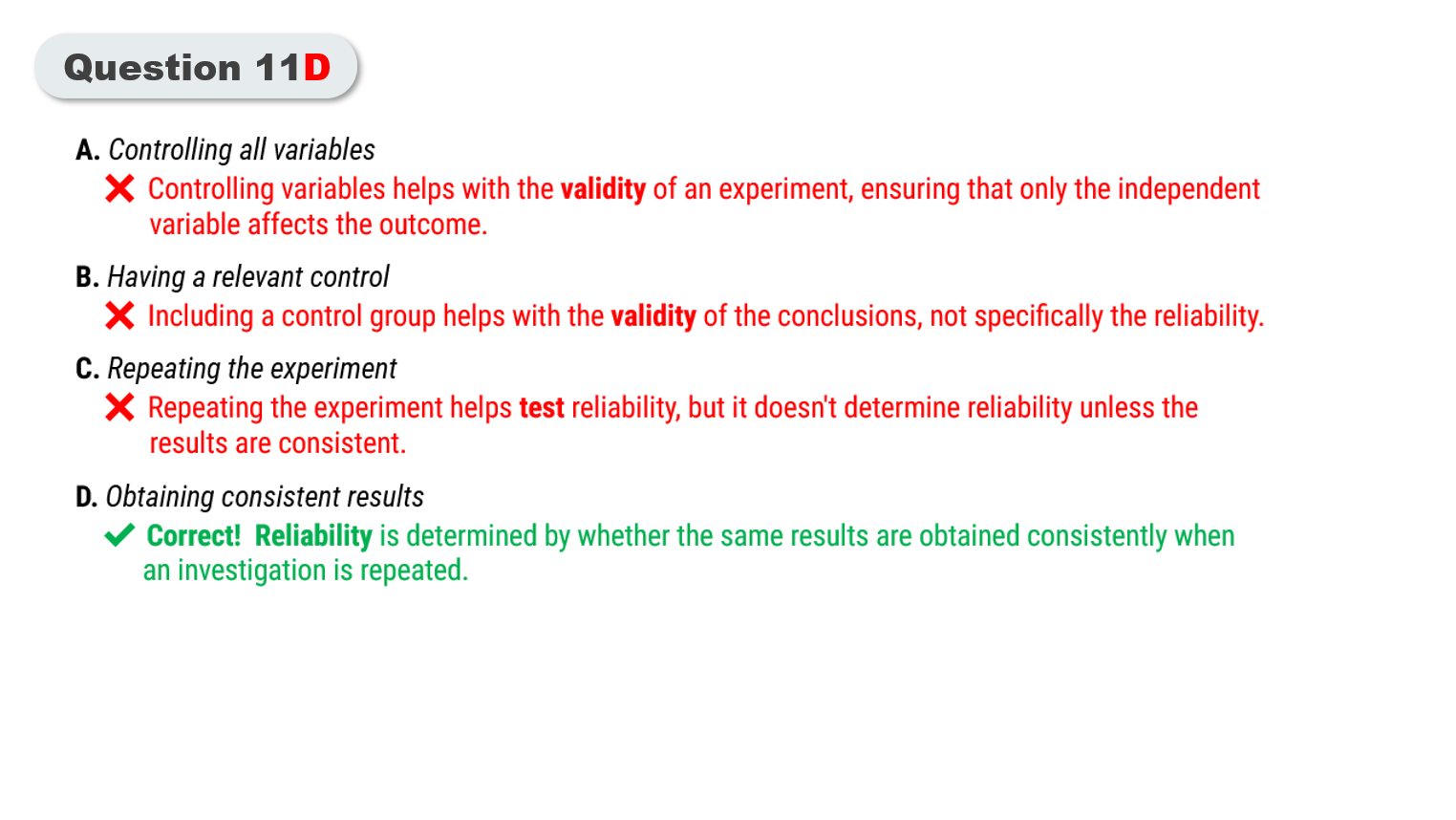 Question 11D

A. Controlling all variables

✗ Controlling variables helps with the validity of an experiment, ensuring that only the independent variable affects the outcome.

B. Having a relevant control

✗ Including a control group helps with the validity of the conclusions, not specifically the reliability.

C. Repeating the experiment

✗ Repeating the experiment helps test reliability, but it doesn't determine reliability unless the results are consistent.

D. Obtaining consistent results

✓ Correct! Reliability is determined by whether the same results are obtained consistently when an investigation is repeated.